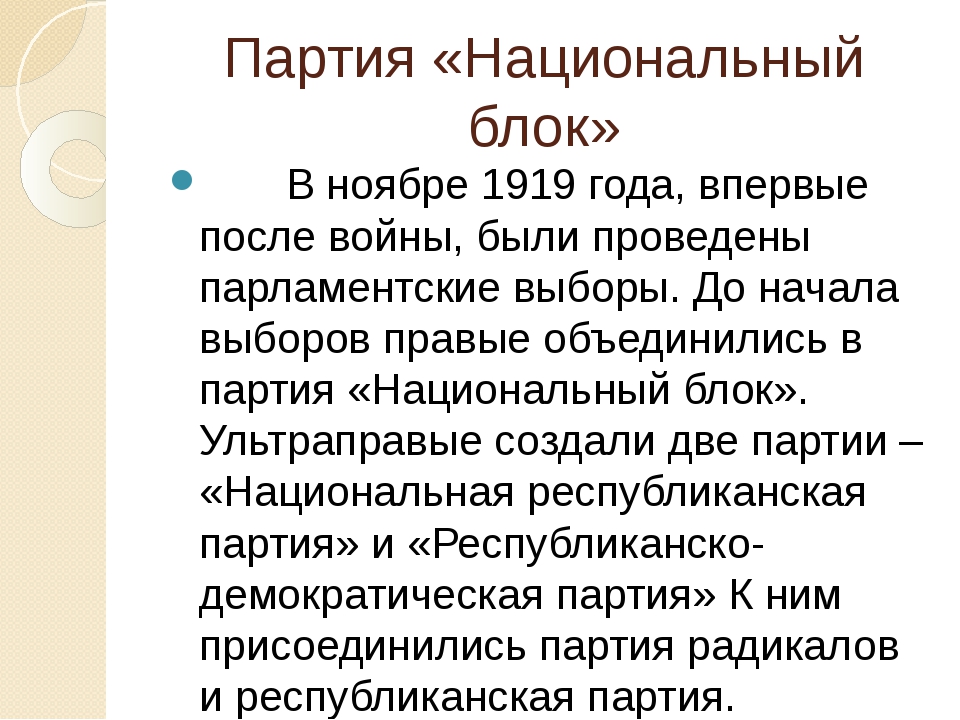 Партия «Национальный блок»

В ноябре 1919 года, впервые после войны, были проведены парламентские выборы. До начала выборов правые объединились в партия «Национальный блок». Ультраправые создали две партии – «Национальная республиканская партия» и «Республиканско-демократическая партия» К ним присоединились партия радикалов и республиканская партия.